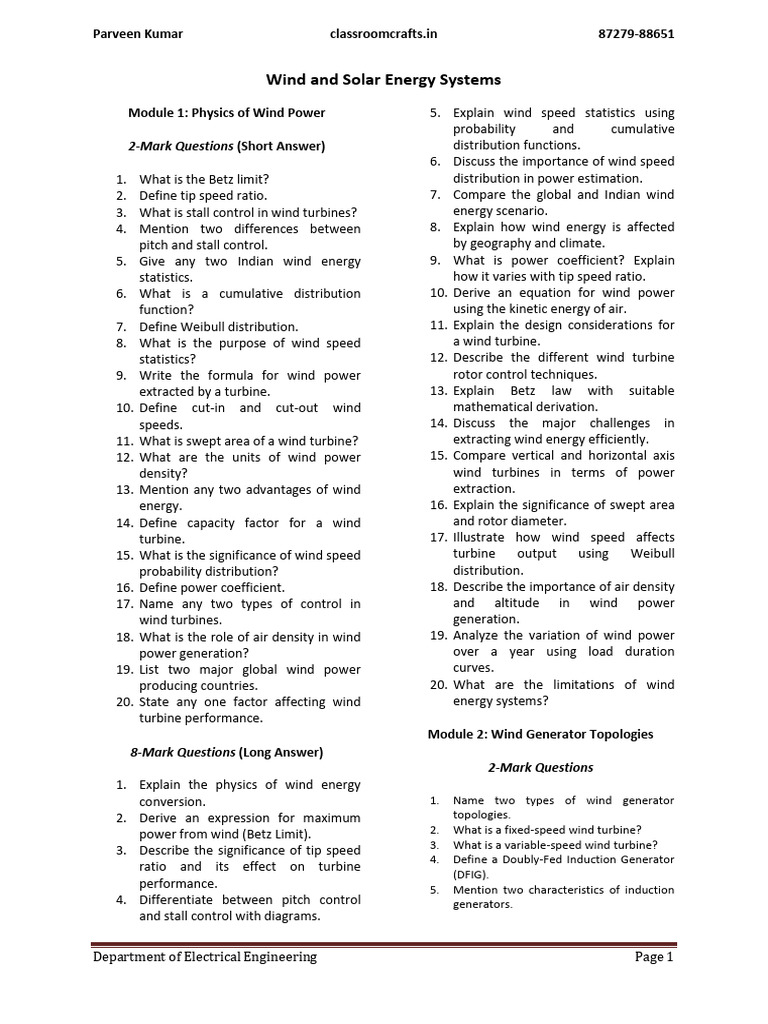 Parveen Kumar classroomcrafts.in 87279-88651

Wind and Solar Energy Systems

Module 1: Physics of Wind Power

2-Mark Questions (Short Answer)

1. What is the Betz limit?
2. Define tip speed ratio.
3. What is stall control in wind turbines?
4. Mention two differences between pitch and stall control.
5. Give any two Indian wind energy statistics.
6. What is a cumulative distribution function?
7. Define Weibull distribution.
8. What is the purpose of wind speed statistics?
9. Write the formula for wind power extracted by a turbine.
10. Define cut-in and cut-out wind speeds.
11. What is swept area of a wind turbine?
12. What are the units of wind power density?
13. Mention any two advantages of wind energy.
14. Define capacity factor for a wind turbine.
15. What is the significance of wind speed probability distribution?
16. Define power coefficient.
17. Name any two types of control in wind turbines.
18. What is the role of air density in wind power generation?
19. List two major global wind power producing countries.
20. State any one factor affecting wind turbine performance.

8-Mark Questions (Long Answer)

1. Explain the physics of wind energy conversion.
2. Derive an expression for maximum power from wind (Betz Limit).
3. Describe the significance of tip speed ratio and its effect on turbine performance.
4. Differentiate between pitch control and stall control with diagrams.
5. Explain wind speed statistics using probability and cumulative distribution functions.
6. Discuss the importance of wind speed distribution in power estimation.
7. Compare the global and Indian wind energy scenario.
8. Explain how wind energy is affected by geography and climate.
9. What is power coefficient? Explain how it varies with tip speed ratio.
10. Derive an equation for wind power using the kinetic energy of air.
11. Explain the design considerations for a wind turbine.
12. Describe the different wind turbine rotor control techniques.
13. Explain Betz law with suitable mathematical derivation.
14. Discuss the major challenges in extracting wind energy efficiently.
15. Compare vertical and horizontal axis wind turbines in terms of power extraction.
16. Explain the significance of swept area and rotor diameter.
17. Illustrate how wind speed affects turbine output using Weibull distribution.
18. Describe the importance of air density and altitude in wind power generation.
19. Analyze the variation of wind power over a year using load duration curves.
20. What are the limitations of wind energy systems?

Module 2: Wind Generator Topologies

2-Mark Questions

1. Name two types of wind generator topologies.
2. What is a fixed-speed wind turbine?
3. What is a variable-speed wind turbine?
4. Define a Doubly-Fed Induction Generator (DFIG).
5. Mention two characteristics of induction generators.

Department of Electrical Engineering Page 1